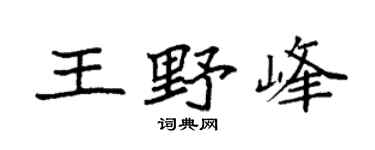 王野峰

词典网